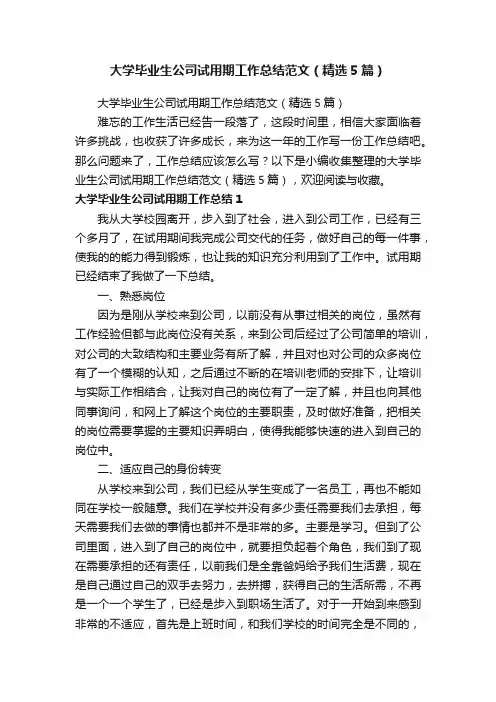 大学毕业生公司试用期工作总结范文（精选5篇）

大学毕业生公司试用期工作总结范文（精选5篇）

难忘的工作生活已经告一段落了，这段时间里，相信大家面临着许多挑战，也收获了许多成长，来为这一年的工作写一份工作总结吧。那么问题来了，工作总结应该怎么写？以下是小编收集整理的大学毕业生公司试用期工作总结范文（精选5篇），欢迎阅读与收藏。

大学毕业生公司试用期工作总结1

我从大学校园离开，步入到了社会，进入到公司工作，已经有三个多月了，在试用期间我完成公司交代的任务，做好自己的每一件事，使我的的能力得到锻炼，也让我的知识充分利用到了工作中。试用期已经结束了我做了一下总结。

一、熟悉岗位

因为是刚从学校来到公司，以前没有从事过相关的岗位，虽然有工作经验但都与此岗位没有关系，来到公司后经过了公司简单的培训，对公司的大致结构和主要业务有所了解，并且对也对公司的众多岗位有了一个模糊的认知，之后通过不断的在培训老师的安排下，让培训与实际工作相结合，让我对自己的岗位有了一定了解，并且也向其他同事询问，和网上了解这个岗位的主要职责，及时做好准备，把相关的岗位需要掌握的主要知识弄明白，使得我能够快速的进入到自己的岗位中。

二、适应自己的身份转变

从学校来到公司，我们已经从学生变成了一名员工，再也不能如同在学校一般随意。我们在学校并没有多少责任需要我们去承担，每天需要我们去做的事情也都并不是非常的多。主要是学习。但到了公司里面，进入到了自己的岗位中，就要担负起着个角色，我们到了现在需要承担的还有责任，以前我们是全靠爸妈给予我们生活费，现在是自己通过自己的双手去努力，去拼搏，获得自己的生活所需，不再是一个一个学生了，已经是步入到职场生活了。对于一开始到来感到非常的不适应，首先是上班时间，和我们学校的时间完全是不同的，